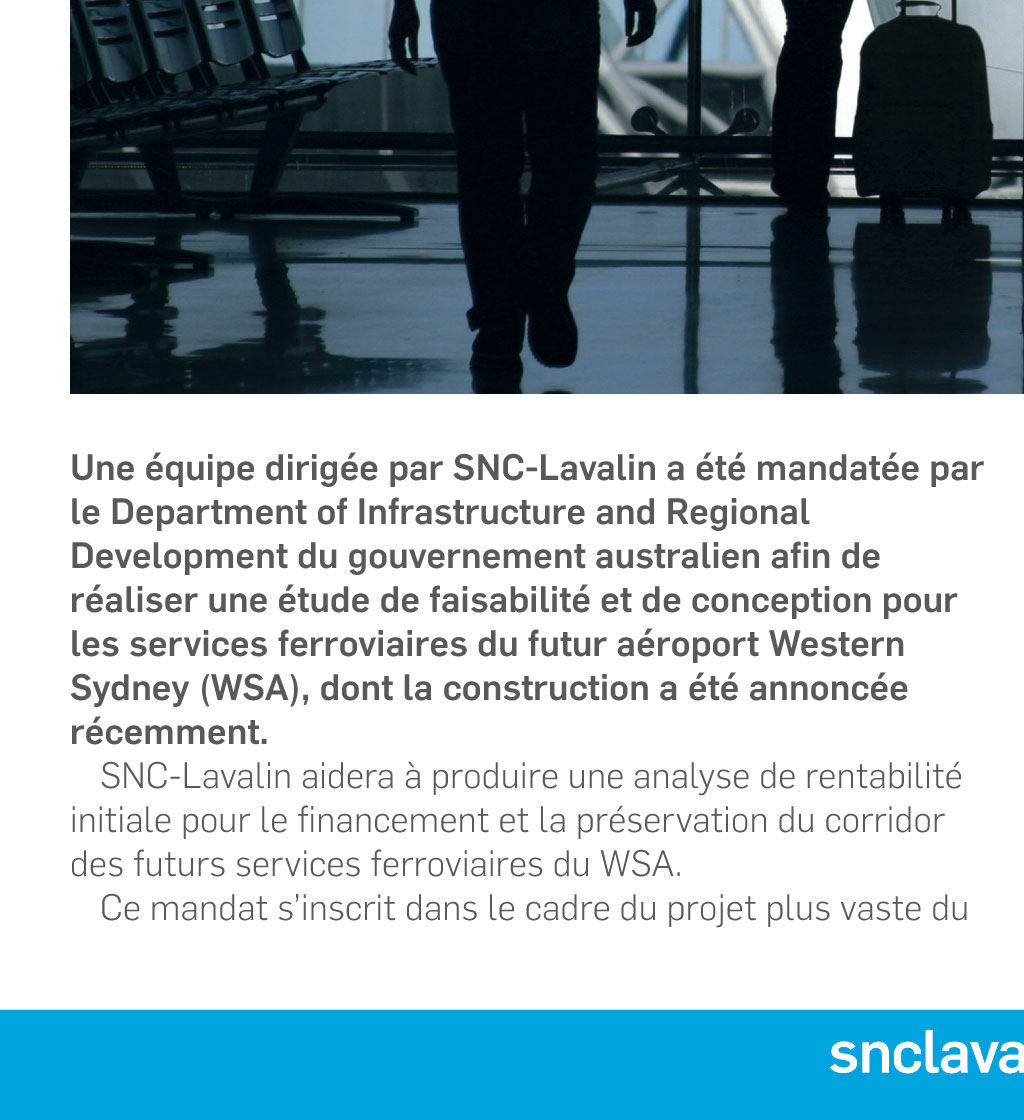 Une équipe dirigée par SNC-Lavalin a été mandatée par le Department of Infrastructure and Regional Development du gouvernement australien afin de réaliser une étude de faisabilité et de conception pour les services ferroviaires du futur aéroport Western Sydney (WSA), dont la construction a été annoncée récemment.

SNC-Lavalin aidera à produire une analyse de rentabilité initiale pour le financement et la préservation du corridor des futurs services ferroviaires du WSA.

Ce mandat s'inscrit dans le cadre du projet plus vaste du

snclava